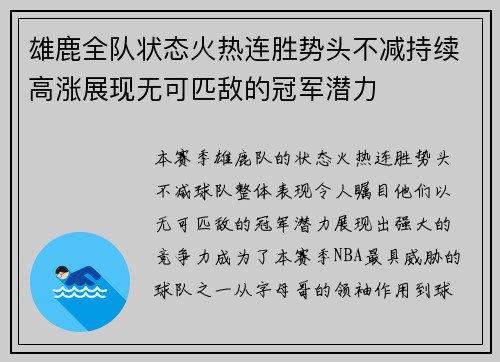 雄鹿全队状态火热连胜势头不减持续高涨展现无可匹敌的冠军潜力

本赛季雄鹿队的状态火热连胜势头不减球队整体表现令人瞩目他们以无可匹敌的冠军潜力展现出强大的竞争力成为了本赛季NBA最具威胁的球队之一从字母哥的领袖作用到球